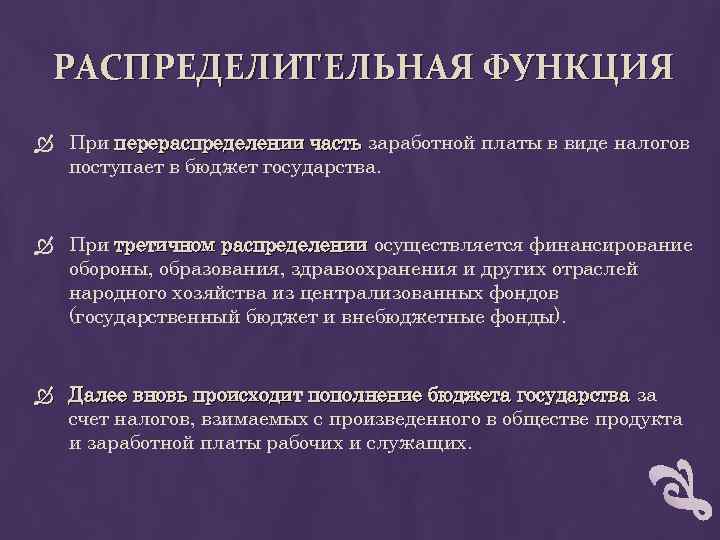 РАСПРЕДЕЛИТЕЛЬНАЯ ФУНКЦИЯ

При перераспределении часть заработной платы в виде налогов поступает в бюджет государства.

При третичном распределении осуществляется финансирование обороны, образования, здравоохранения и других отраслей народного хозяйства из централизованных фондов (государственный бюджет и внебюджетные фонды).

Далее вновь происходит пополнение бюджета государства за счет налогов, взимаемых с произведенного в обществе продукта и заработной платы рабочих и служащих.